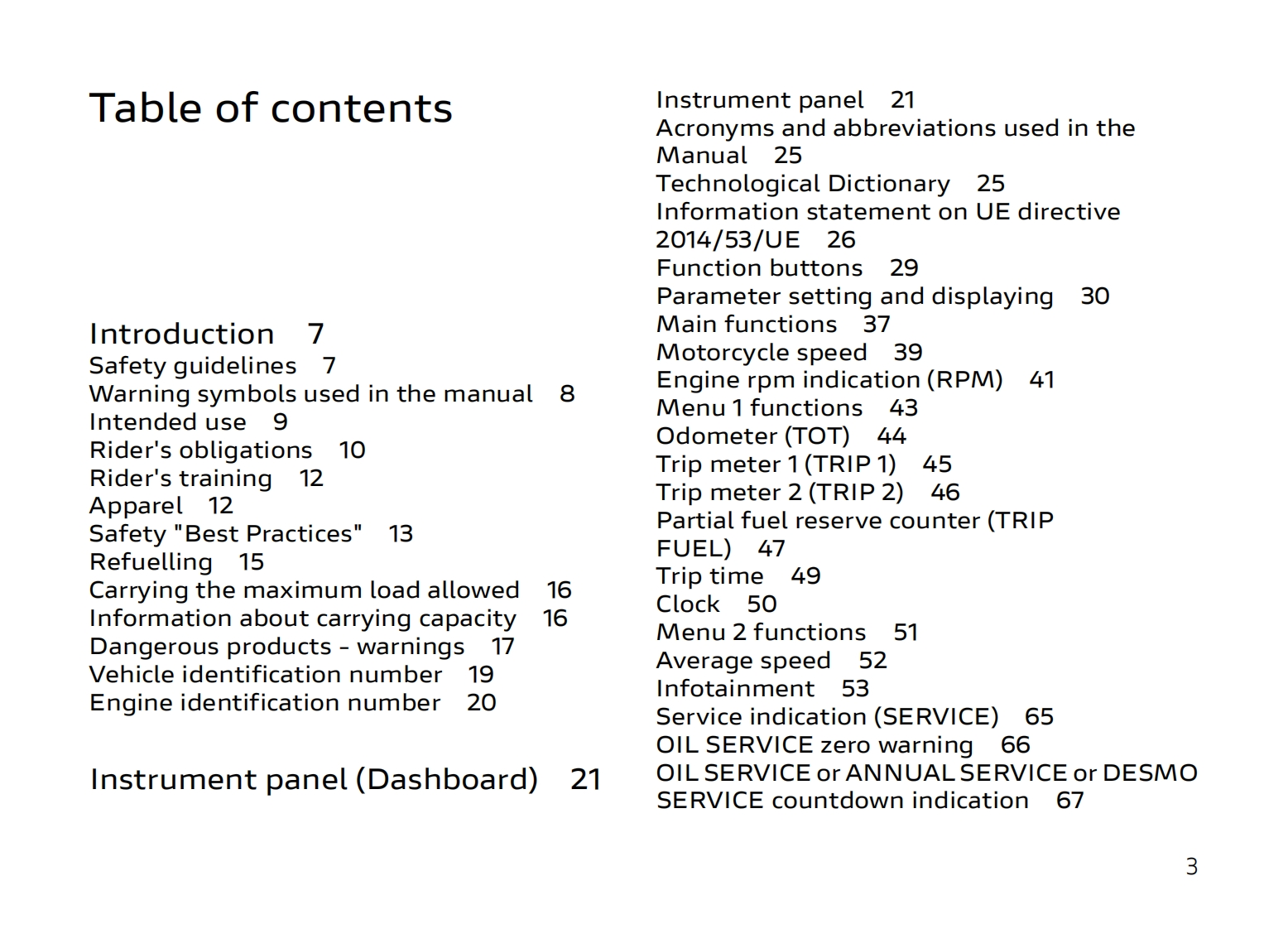 Table of contents

Introduction 7
Safety guidelines 7
Warning symbols used in the manual 8
Intended use 9
Rider's obligations 10
Rider's training 12
Apparel 12
Safety "Best Practices" 13
Refuelling 15
Carrying the maximum load allowed 16
Information about carrying capacity 16
Dangerous products - warnings 17
Vehicle identification number 19
Engine identification number 20

Instrument panel (Dashboard) 21

Instrument panel 21
Acronyms and abbreviations used in the Manual 25
Technological Dictionary 25
Information statement on UE directive 2014/53/UE 26
Function buttons 29
Parameter setting and displaying 30
Main functions 37
Motorcycle speed 39
Engine rpm indication (RPM) 41
Menu 1 functions 43
Odometer (TOT) 44
Trip meter 1 (TRIP 1) 45
Trip meter 2 (TRIP 2) 46
Partial fuel reserve counter (TRIP FUEL) 47
Trip time 49
Clock 50
Menu 2 functions 51
Average speed 52
Infotainment 53
Service indication (SERVICE) 65
OIL SERVICE zero warning 66
OIL SERVICE or ANNUAL SERVICE or DESMO SERVICE countdown indication 67

3